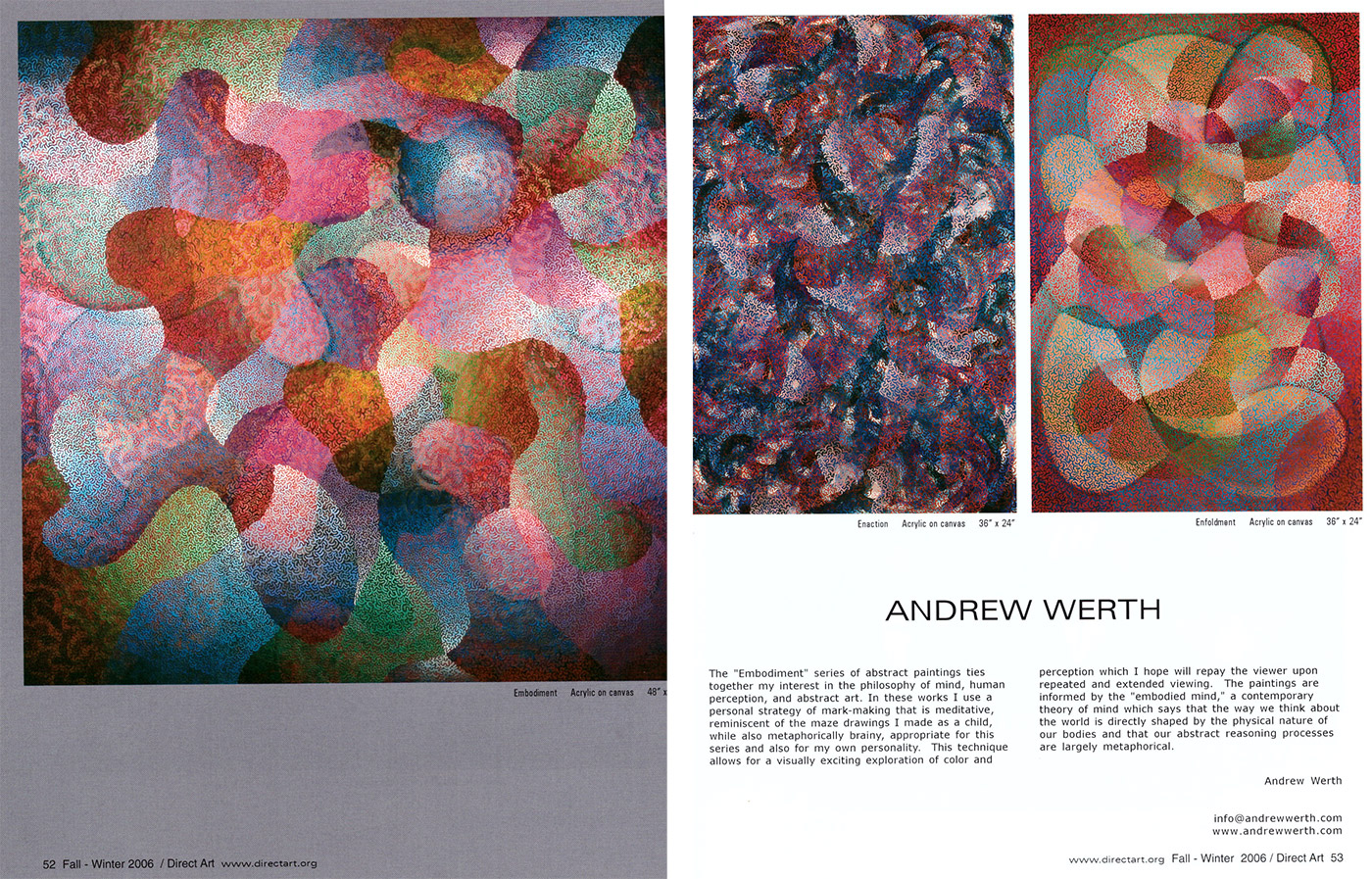 Embodiment Acrylic on canvas 48" x

52 Fall - Winter 2006 / Direct Art www.directart.org

Enaction Acrylic on canvas 36" x 24"

Enfoldment Acrylic on canvas 36" x 24"

ANDREW WERTH

The "Embodiment" series of abstract paintings ties together my interest in the philosophy of mind, human perception, and abstract art. In these works I use a personal strategy of mark-making that is meditative, reminiscent of the maze drawings I made as a child, while also metaphorically brainy, appropriate for this series and also for my own personality. This technique allows for a visually exciting exploration of color and perception which I hope will repay the viewer upon repeated and extended viewing. The paintings are informed by the "embodied mind," a contemporary theory of mind which says that the way we think about the world is directly shaped by the physical nature of our bodies and that our abstract reasoning processes are largely metaphorical.

Andrew Werth

info@andrewwerth.com
www.andrewwerth.com

www.directart.org Fall - Winter 2006 / Direct Art 53